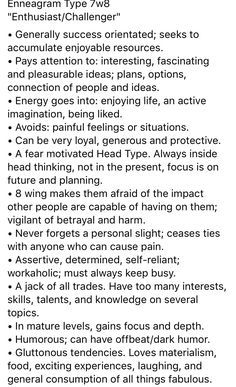 Enneagram Type 7w8
"Enthusiast/Challenger"

• Generally success orientated; seeks to accumulate enjoyable resources.
• Pays attention to: interesting, fascinating and pleasurable ideas; plans, options, connection of people and ideas.
• Energy goes into: enjoying life, an active imagination, being liked.
• Avoids: painful feelings or situations.
• Can be very loyal, generous and protective.
• A fear motivated Head Type. Always inside head thinking, not in the present, focus is on future and planning.
• 8 wing makes them afraid of the impact other people are capable of having on them; vigilant of betrayal and harm.
• Never forgets a personal slight; ceases ties with anyone who can cause pain.
• Assertive, determined, self-reliant; workaholic; must always keep busy.
• A jack of all trades. Have too many interests, skills, talents, and knowledge on several topics.
• In mature levels, gains focus and depth.
• Humorous; can have offbeat/dark humor.
• Gluttonous tendencies. Loves materialism, food, exciting experiences, laughing, and general consumption of all things fabulous.